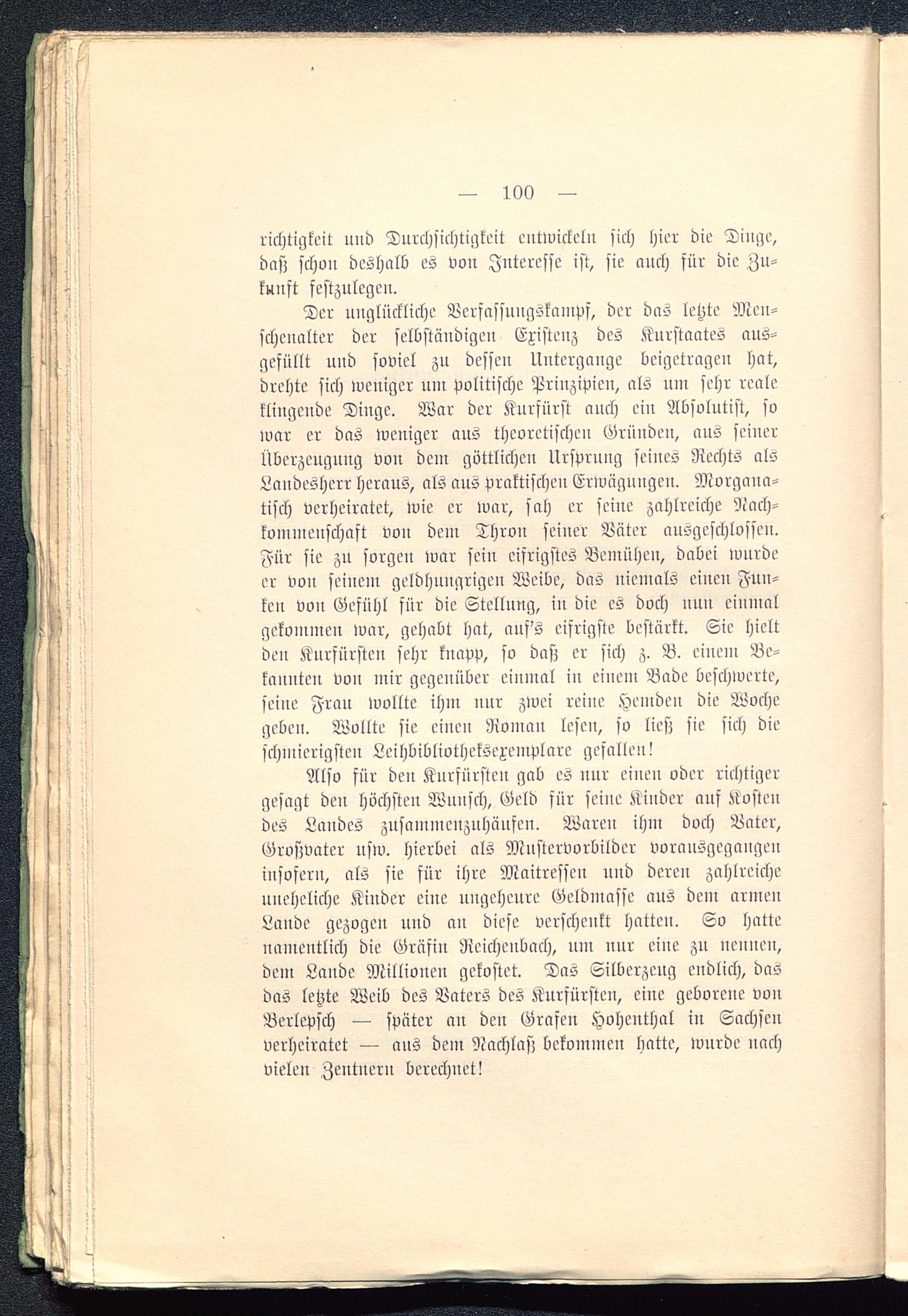 — 100 —

richtigkeit und Durchsichtigkeit entwickeln sich hier die Dinge, daß schon deshalb es von Interesse ist, sie auch für die Zukunft festzulegen.

Der unglückliche Verfassungskampf, der das letzte Menschenalter der selbständigen Existenz des Kurstaates ausgefüllt und soviel zu dessen Untergange beigetragen hat, drehte sich weniger um politische Prinzipien, als um sehr reale klingende Dinge. War der Kurfürst auch ein Absolutist, so war er das weniger aus theoretischen Gründen, aus seiner Überzeugung von dem göttlichen Ursprung seines Rechts als Landesherr heraus, als aus praktischen Erwägungen. Morganatisch verheiratet, wie er war, sah er seine zahlreiche Nachkommenschaft von dem Thron seiner Väter ausgeschlossen. Für sie zu sorgen war sein eifrigstes Bemühen, dabei wurde er von seinem geldhungrigen Weibe, das niemals einen Funken von Gefühl für die Stellung, in die es doch nun einmal gekommen war, gehabt hat, auf's eifrigste bestärkt. Sie hielt den Kurfürsten sehr knapp, so daß er sich z. B. einem Bekannten von mir gegenüber einmal in einem Bade beschwerte, seine Frau wollte ihm nur zwei reine Hemden die Woche geben. Wollte sie einen Roman lesen, so ließ sie sich die schmierigsten Leihbibliotheksexemplare gefallen!

Also für den Kurfürsten gab es nur einen oder richtiger gesagt den höchsten Wunsch, Geld für seine Kinder auf Kosten des Landes zusammenzuhäufen. Waren ihm doch Vater, Großvater usw. hierbei als Mustervorbilder vorausgegangen insofern, als sie für ihre Maitressen und deren zahlreiche uneheliche Kinder eine ungeheure Geldmasse aus dem armen Lande gezogen und an diese verschenkt hatten. So hatte namentlich die Gräfin Reichenbach, um nur eine zu nennen, dem Lande Millionen gekostet. Das Silberzeug endlich, das das letzte Weib des Vaters des Kurfürsten, eine geborene von Berlepsch — später an den Grafen Hohenthal in Sachsen verheiratet — aus dem Nachlaß bekommen hatte, wurde nach vielen Zentnern berechnet!